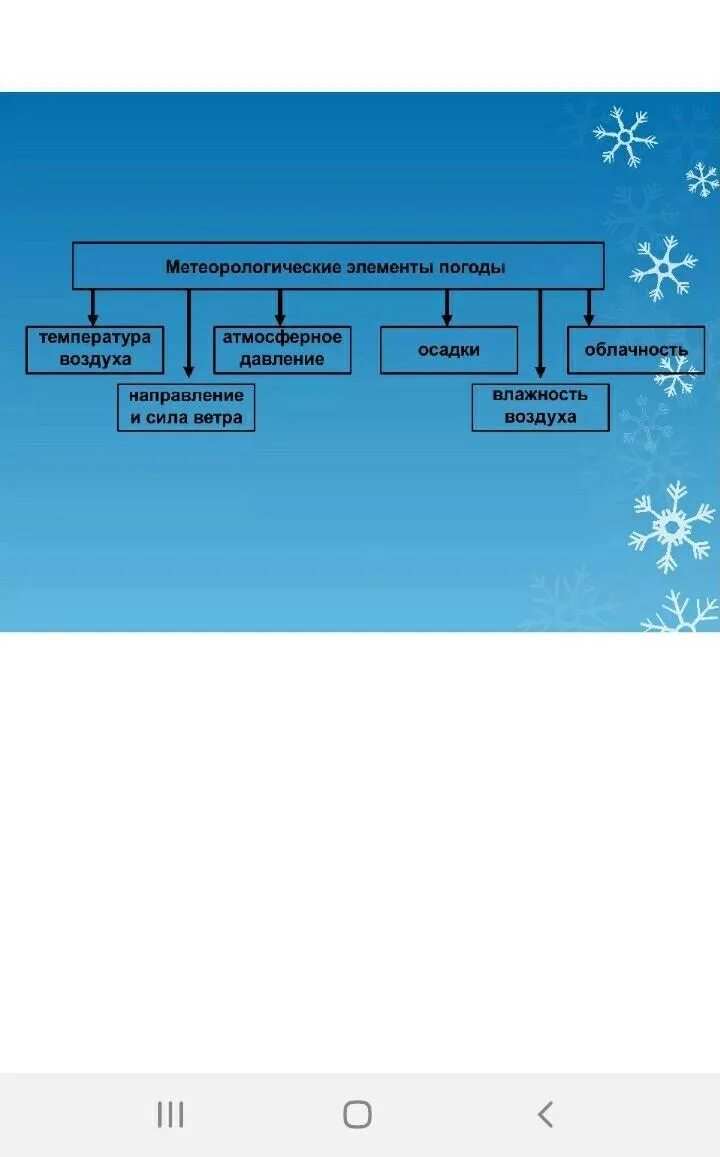 Метеорологические элементы погоды

температура воздуха

направление и сила ветра

атмосферное давление

осадки

влажность воздуха

облачность